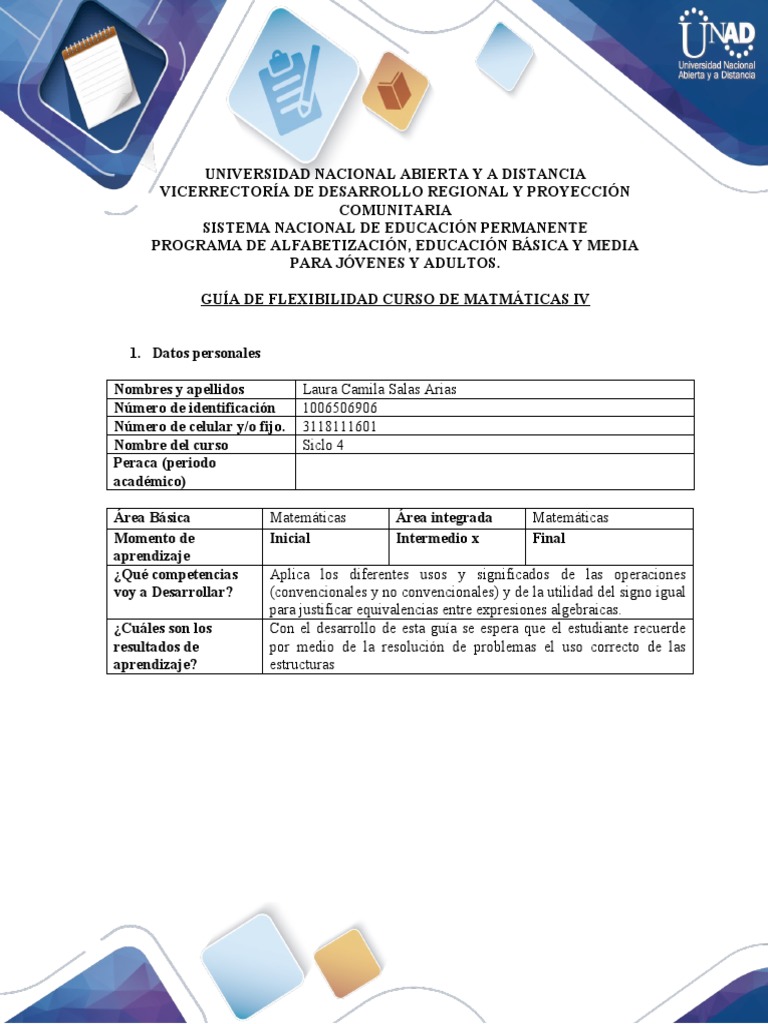 UNAD
Universidad Nacional Abierta y a Distancia

UNIVERSIDAD NACIONAL ABIERTA Y A DISTANCIA
VICERRECTORÍA DE DESARROLLO REGIONAL Y PROYECCIÓN COMUNITARIA
SISTEMA NACIONAL DE EDUCACIÓN PERMANENTE
PROGRAMA DE ALFABETIZACIÓN, EDUCACIÓN BÁSICA Y MEDIA PARA JÓVENES Y ADULTOS.

GUÍA DE FLEXIBILIDAD CURSO DE MATMÁTICAS IV

1. Datos personales

| Nombres y apellidos | Laura Camila Salas Arias |
|---|---|
| Número de identificación | 1006506906 |
| Número de celular y/o fijo. | 3118111601 |
| Nombre del curso | Siclo 4 |
| Peraca (periodo académico) | |

| Área Básica | Matemáticas | Área integrada | Matemáticas |
|---|---|---|---|
| Momento de aprendizaje | Inicial | Intermedio x | Final |
| ¿Qué competencias voy a Desarrollar? | Aplica los diferentes usos y significados de las operaciones (convencionales y no convencionales) y de la utilidad del signo igual para justificar equivalencias entre expresiones algebraicas. | | |
| ¿Cuáles son los resultados de aprendizaje? | Con el desarrollo de esta guía se espera que el estudiante recuerde por medio de la resolución de problemas el uso correcto de las estructuras | | |